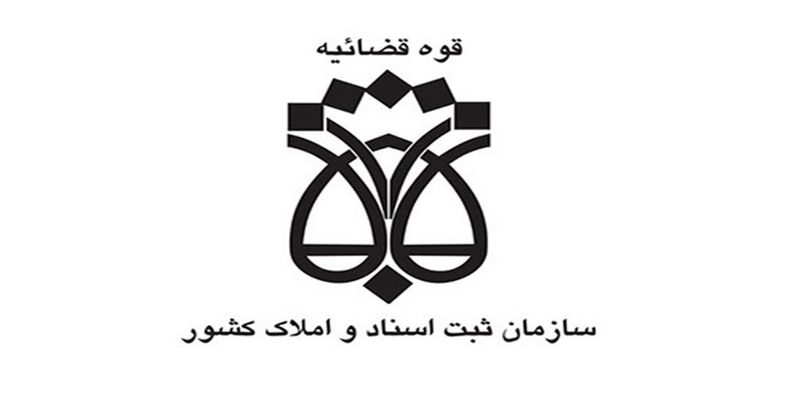 قوه قضائیه

سازمان ثبت اسناد و املاک کشور